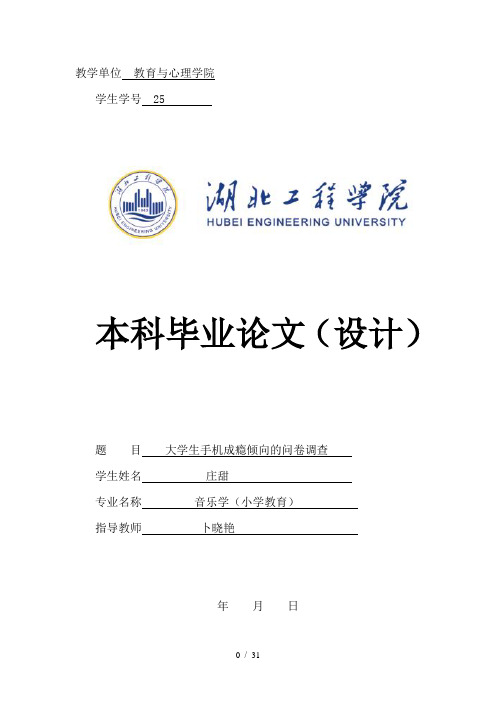 教学单位 教育与心理学院

学生学号 25

湖北工程学院
HUBEI ENGINEERING UNIVERSITY

本科毕业论文（设计）

题 目 大学生手机成瘾倾向的问卷调查

学生姓名 庄甜

专业名称 音乐学（小学教育）

指导教师 卜晓艳

年 月 日

0 / 31